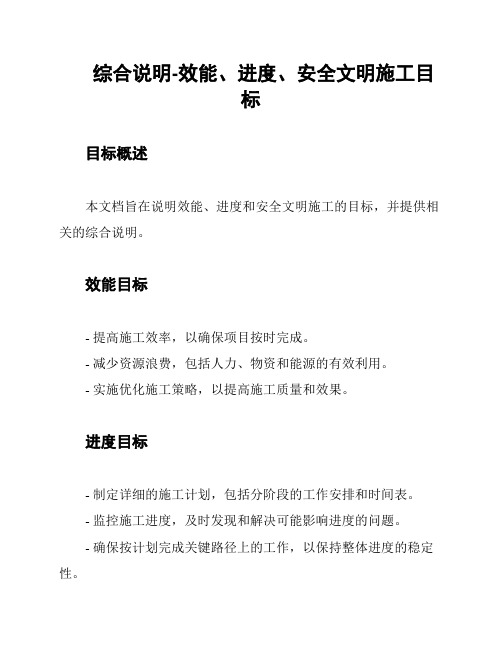 综合说明-效能、进度、安全文明施工目标

目标概述

本文档旨在说明效能、进度和安全文明施工的目标，并提供相关的综合说明。

效能目标

- 提高施工效率，以确保项目按时完成。

- 减少资源浪费，包括人力、物资和能源的有效利用。

- 实施优化施工策略，以提高施工质量和效果。

进度目标

- 制定详细的施工计划，包括分阶段的工作安排和时间表。

- 监控施工进度，及时发现和解决可能影响进度的问题。

- 确保按计划完成关键路径上的工作，以保持整体进度的稳定性。